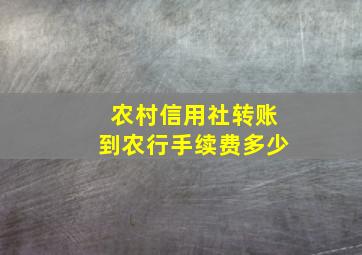 农村信用社转账
到农行手续费多少